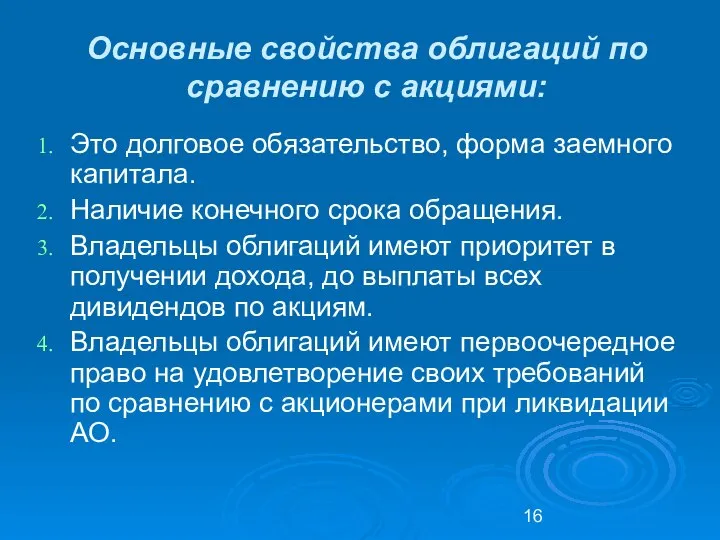 Основные свойства облигаций по сравнению с акциями:

1. Это долговое обязательство, форма заемного капитала.
2. Наличие конечного срока обращения.
3. Владельцы облигаций имеют приоритет в получении дохода, до выплаты всех дивидендов по акциям.
4. Владельцы облигаций имеют первоочередное право на удовлетворение своих требований по сравнению с акционерами при ликвидации АО.

16